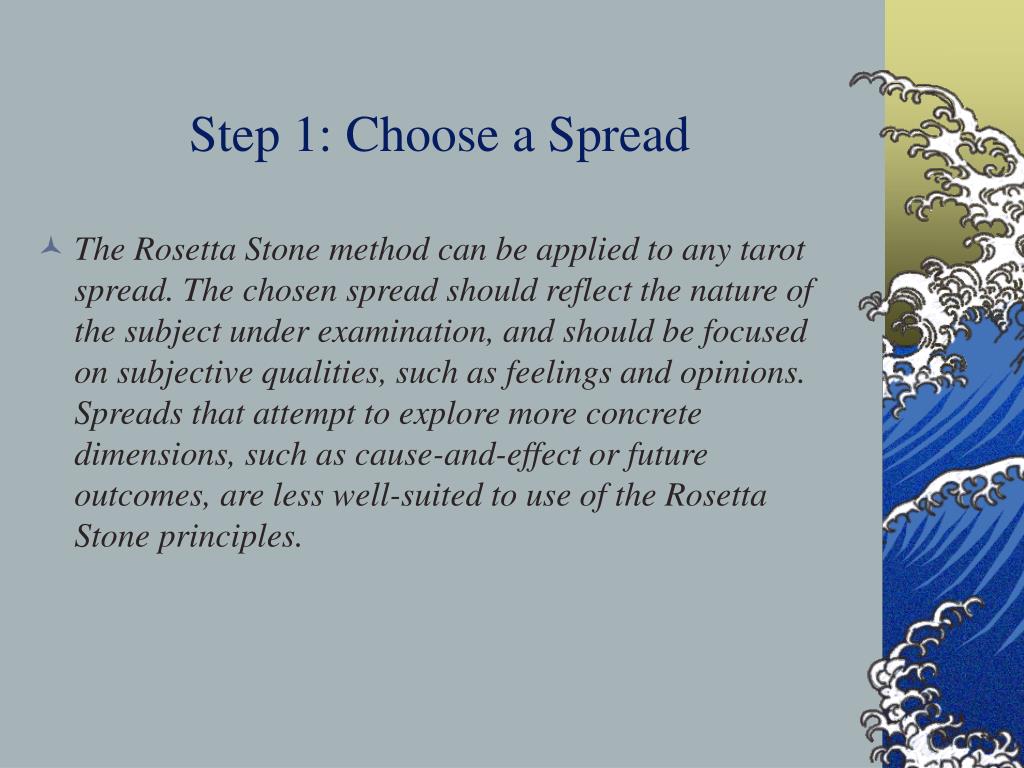 Step 1: Choose a Spread

The Rosetta Stone method can be applied to any tarot spread. The chosen spread should reflect the nature of the subject under examination, and should be focused on subjective qualities, such as feelings and opinions. Spreads that attempt to explore more concrete dimensions, such as cause-and-effect or future outcomes, are less well-suited to use of the Rosetta Stone principles.